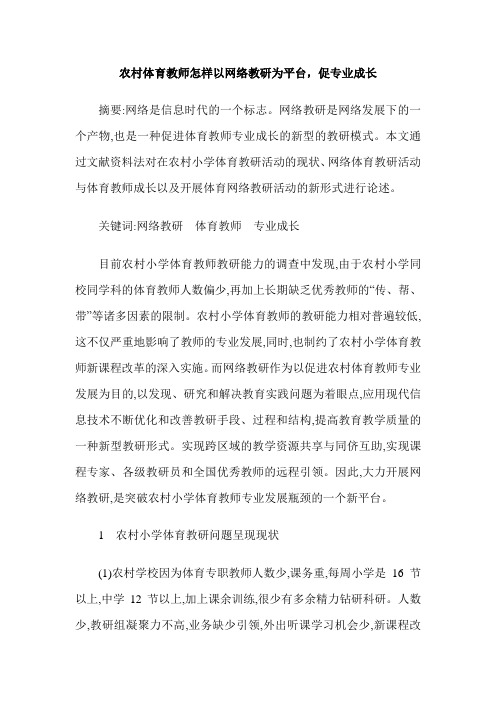 农村体育教师怎样以网络教研为平台，促专业成长

摘要:网络是信息时代的一个标志。网络教研是网络发展下的一个产物,也是一种促进体育教师专业成长的新型的教研模式。本文通过文献资料法对在农村小学体育教研活动的现状、网络体育教研活动与体育教师成长以及开展体育网络教研活动的新形式进行论述。

关键词:网络教研　体育教师　专业成长

目前农村小学体育教师教研能力的调查中发现,由于农村小学同校同学科的体育教师人数偏少,再加上长期缺乏优秀教师的“传、帮、带”等诸多因素的限制。农村小学体育教师的教研能力相对普遍较低,这不仅严重地影响了教师的专业发展,同时,也制约了农村小学体育教师新课程改革的深入实施。而网络教研作为以促进农村体育教师专业发展为目的,以发现、研究和解决教育实践问题为着眼点,应用现代信息技术不断优化和改善教研手段、过程和结构,提高教育教学质量的一种新型教研形式。实现跨区域的教学资源共享与同侪互助,实现课程专家、各级教研员和全国优秀教师的远程引领。因此,大力开展网络教研,是突破农村小学体育教师专业发展瓶颈的一个新平台。

1　农村小学体育教研问题呈现现状

(1)农村学校因为体育专职教师人数少,课务重,每周小学是 16 节以上,中学 12 节以上,加上课余训练,很少有多余精力钻研科研。人数少,教研组凝聚力不高,业务缺少引领,外出听课学习机会少,新课程改